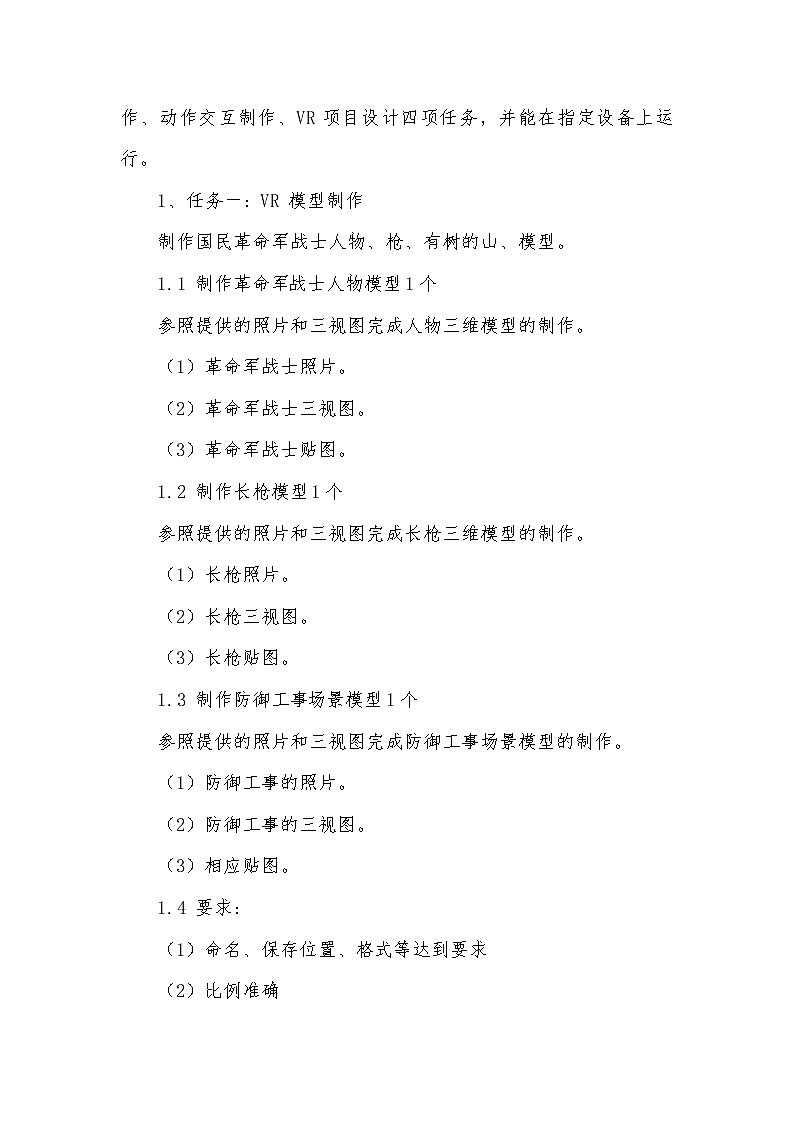 作、动作交互制作、VR 项目设计四项任务，并能在指定设备上运行。

1、任务一：VR 模型制作

制作国民革命军战士人物、枪、有树的山、模型。

1.1 制作革命军战士人物模型 1 个

参照提供的照片和三视图完成人物三维模型的制作。

（1）革命军战士照片。

（2）革命军战士三视图。

（3）革命军战士贴图。

1.2 制作长枪模型 1 个

参照提供的照片和三视图完成长枪三维模型的制作。

（1）长枪照片。

（2）长枪三视图。

（3）长枪贴图。

1.3 制作防御工事场景模型 1 个

参照提供的照片和三视图完成防御工事场景模型的制作。

（1）防御工事的照片。

（2）防御工事的三视图。

（3）相应贴图。

1.4 要求：

（1）命名、保存位置、格式等达到要求

（2）比例准确